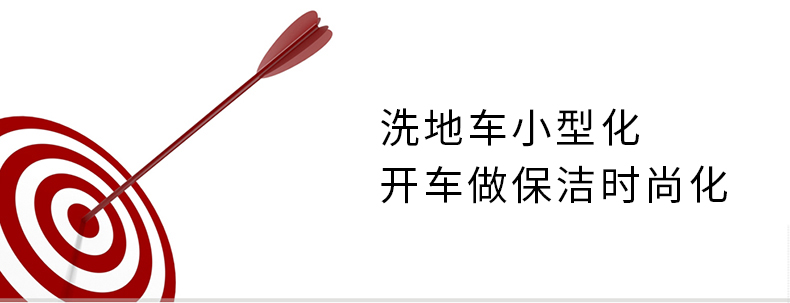 洗地车小型化
开车做保洁时尚化